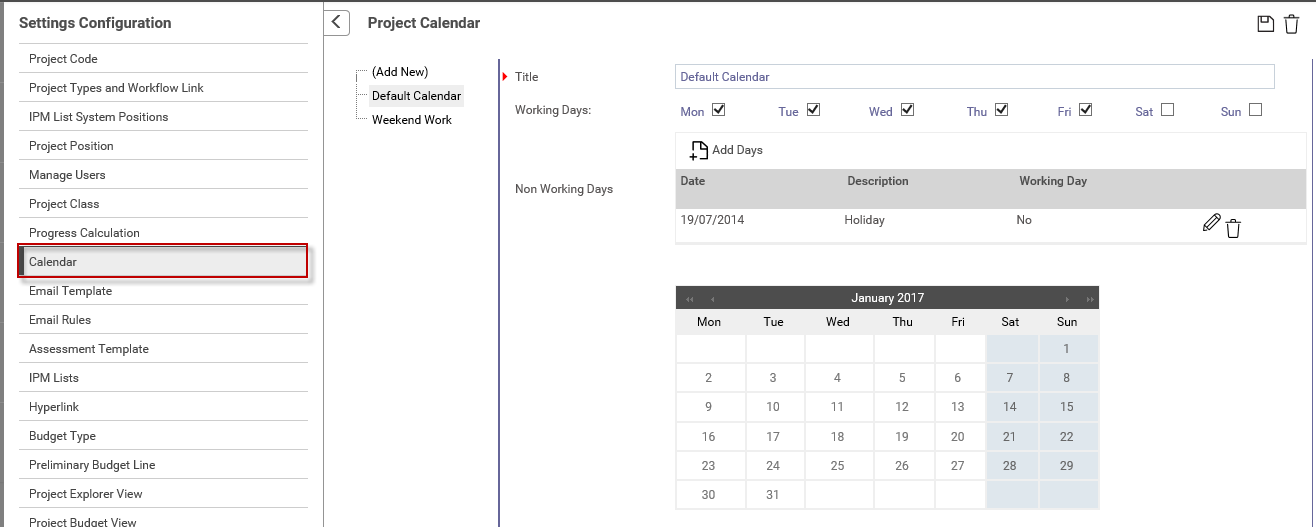 Settings Configuration

Project Code
Project Types and Workflow Link
IPM List System Positions
Project Position
Manage Users
Project Class
Progress Calculation
Calendar
Email Template
Email Rules
Assessment Template
IPM Lists
Hyperlink
Budget Type
Preliminary Budget Line
Project Explorer View
Project Budget View

Project Calendar

(Add New)
Default Calendar
Weekend Work

Title
Default Calendar

Working Days:
Mon Tue Wed Thu Fri Sat Sun

Add Days

Non Working Days

| Date | Description | Working Day |
|---|---|---|
| 19/07/2014 | Holiday | No |

January 2017

| Mon | Tue | Wed | Thu | Fri | Sat | Sun |
|---|---|---|---|---|---|---|
| | | | | | | 1 |
| 2 | 3 | 4 | 5 | 6 | 7 | 8 |
| 9 | 10 | 11 | 12 | 13 | 14 | 15 |
| 16 | 17 | 18 | 19 | 20 | 21 | 22 |
| 23 | 24 | 25 | 26 | 27 | 28 | 29 |
| 30 | 31 | | | | | |